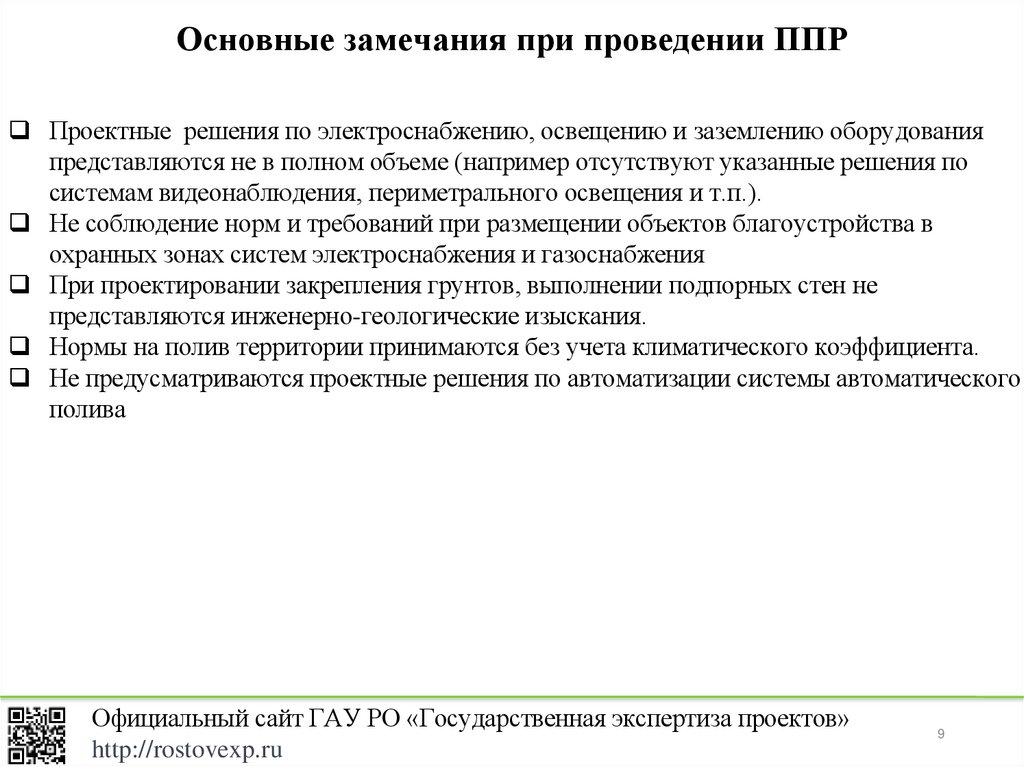 Основные замечания при проведении ППР

❑ Проектные решения по электроснабжению, освещению и заземлению оборудования представляются не в полном объеме (например отсутствуют указанные решения по системам видеонаблюдения, периметрального освещения и т.п.).
❑ Не соблюдение норм и требований при размещении объектов благоустройства в охранных зонах систем электроснабжения и газоснабжения
❑ При проектировании закрепления грунтов, выполнении подпорных стен не представляются инженерно-геологические изыскания.
❑ Нормы на полив территории принимаются без учета климатического коэффициента.
❑ Не предусматриваются проектные решения по автоматизации системы автоматического полива

Официальный сайт ГАУ РО «Государственная экспертиза проектов»
http://rostovexp.ru
9